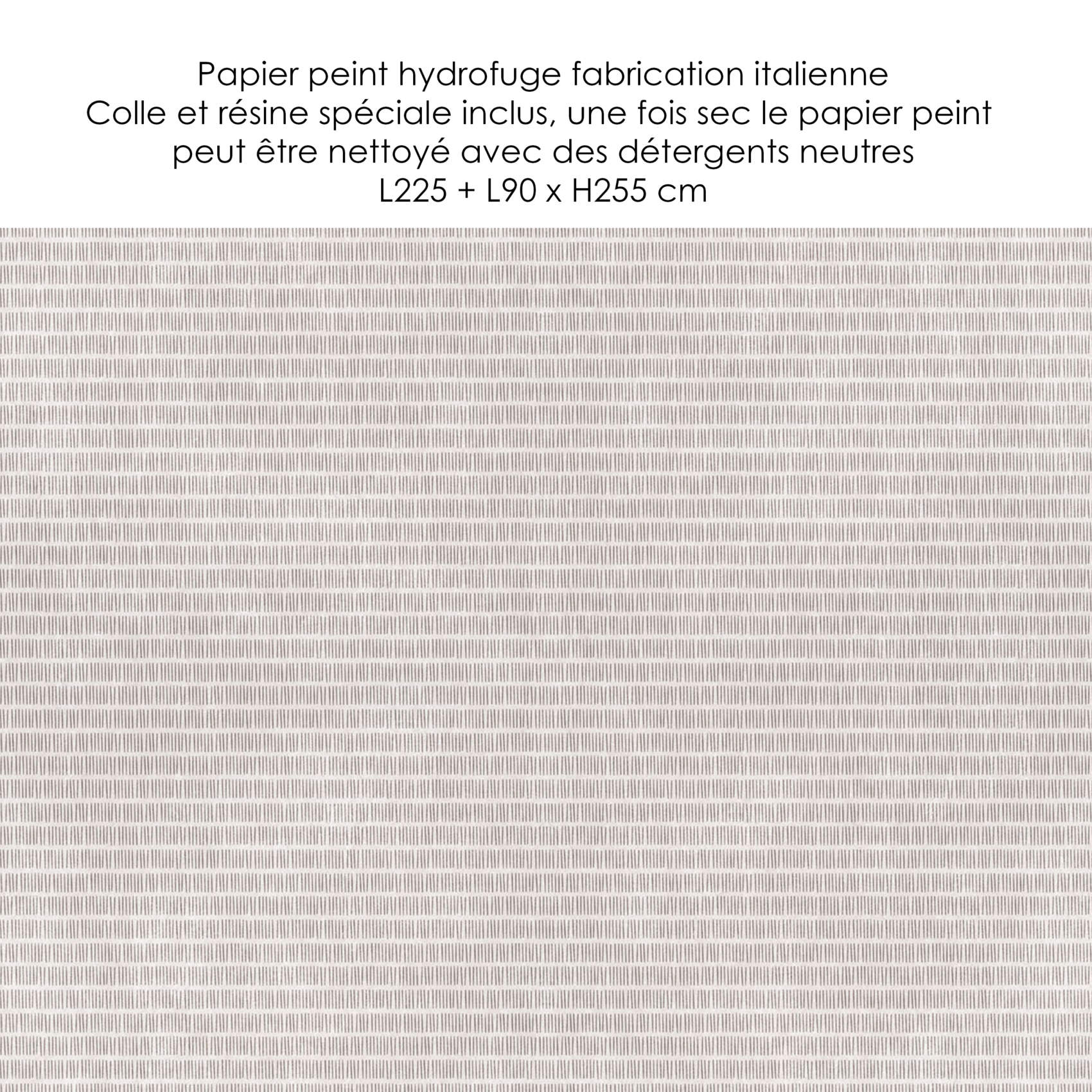 Papier peint hydrofuge fabrication italienne
Colle et résine spéciale inclus, une fois sec le papier peint peut être nettoyé avec des détergents neutres
L225 + L90 x H255 cm